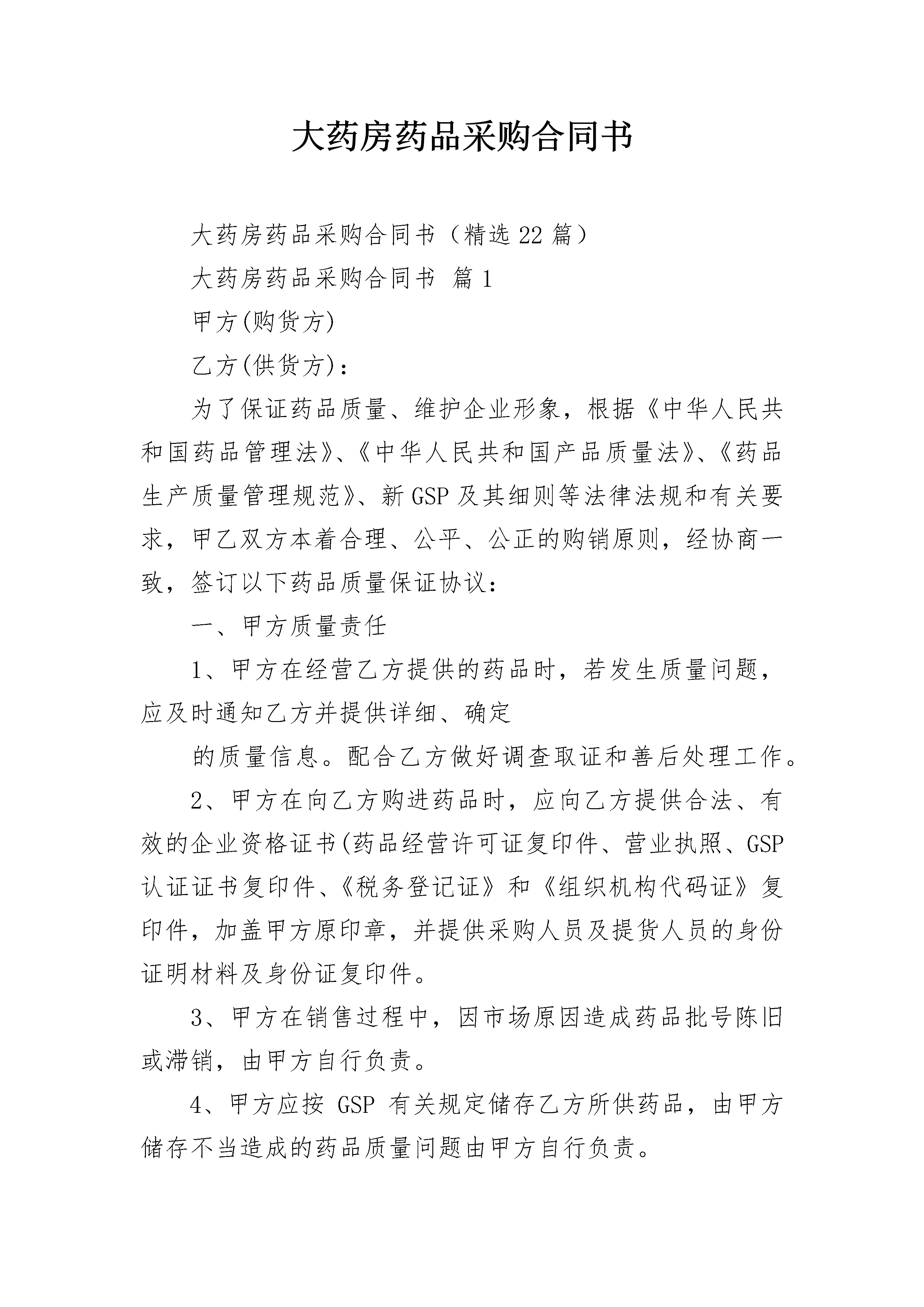 大药房药品采购合同书

大药房药品采购合同书（精选22篇）

大药房药品采购合同书 篇1

甲方(购货方)

乙方(供货方)：

为了保证药品质量、维护企业形象，根据《中华人民共和国药品管理法》、《中华人民共和国产品质量法》、《药品生产质量管理规范》、新GSP及其细则等法律法规和有关要求，甲乙双方本着合理、公平、公正的购销原则，经协商一致，签订以下药品质量保证协议：

一、甲方质量责任

1、甲方在经营乙方提供的药品时，若发生质量问题，应及时通知乙方并提供详细、确定

的质量信息。配合乙方做好调查取证和善后处理工作。

2、甲方在向乙方购进药品时，应向乙方提供合法、有效的企业资格证书(药品经营许可证复印件、营业执照、GSP认证证书复印件、《税务登记证》和《组织机构代码证》复印件，加盖甲方原印章，并提供采购人员及提货人员的身份证明材料及身份证复印件。

3、甲方在销售过程中，因市场原因造成药品批号陈旧或滞销，由甲方自行负责。

4、甲方应按 GSP 有关规定储存乙方所供药品，由甲方储存不当造成的药品质量问题由甲方自行负责。